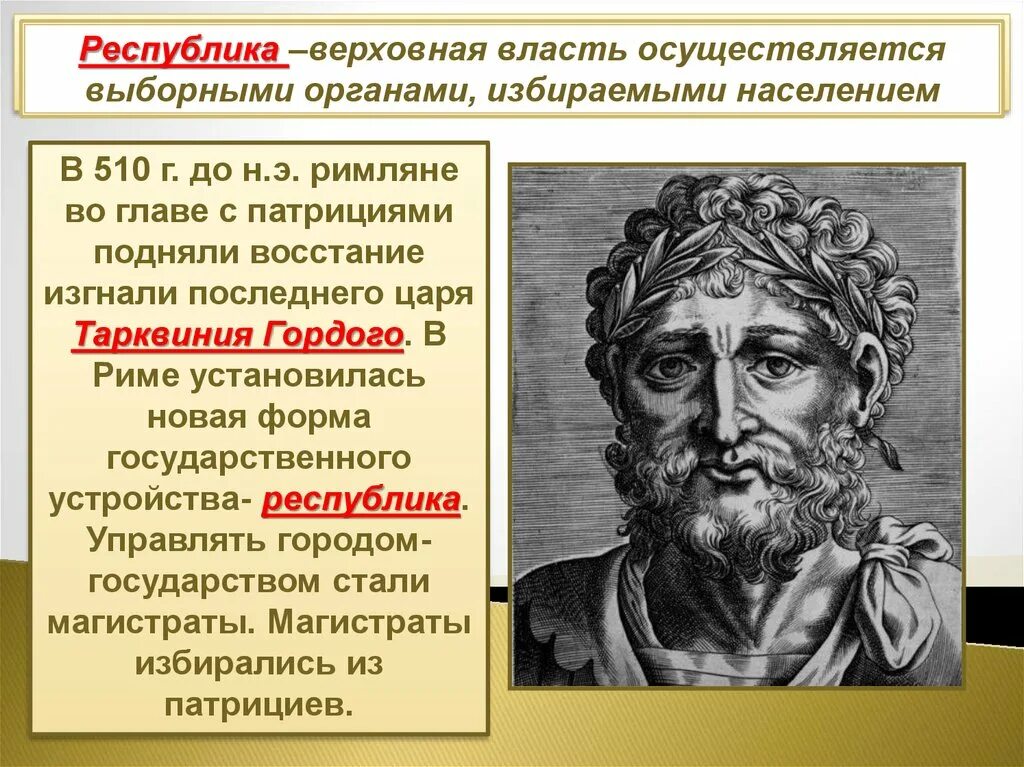 Республика –верховная власть осуществляется выборными органами, избираемыми населением

В 510 г. до н.э. римляне во главе с патрициями подняли восстание изгнали последнего царя Тарквиния Гордого. В Риме установилась новая форма государственного устройства- республика. Управлять городом-государством стали магистраты. Магистраты избирались из патрициев.